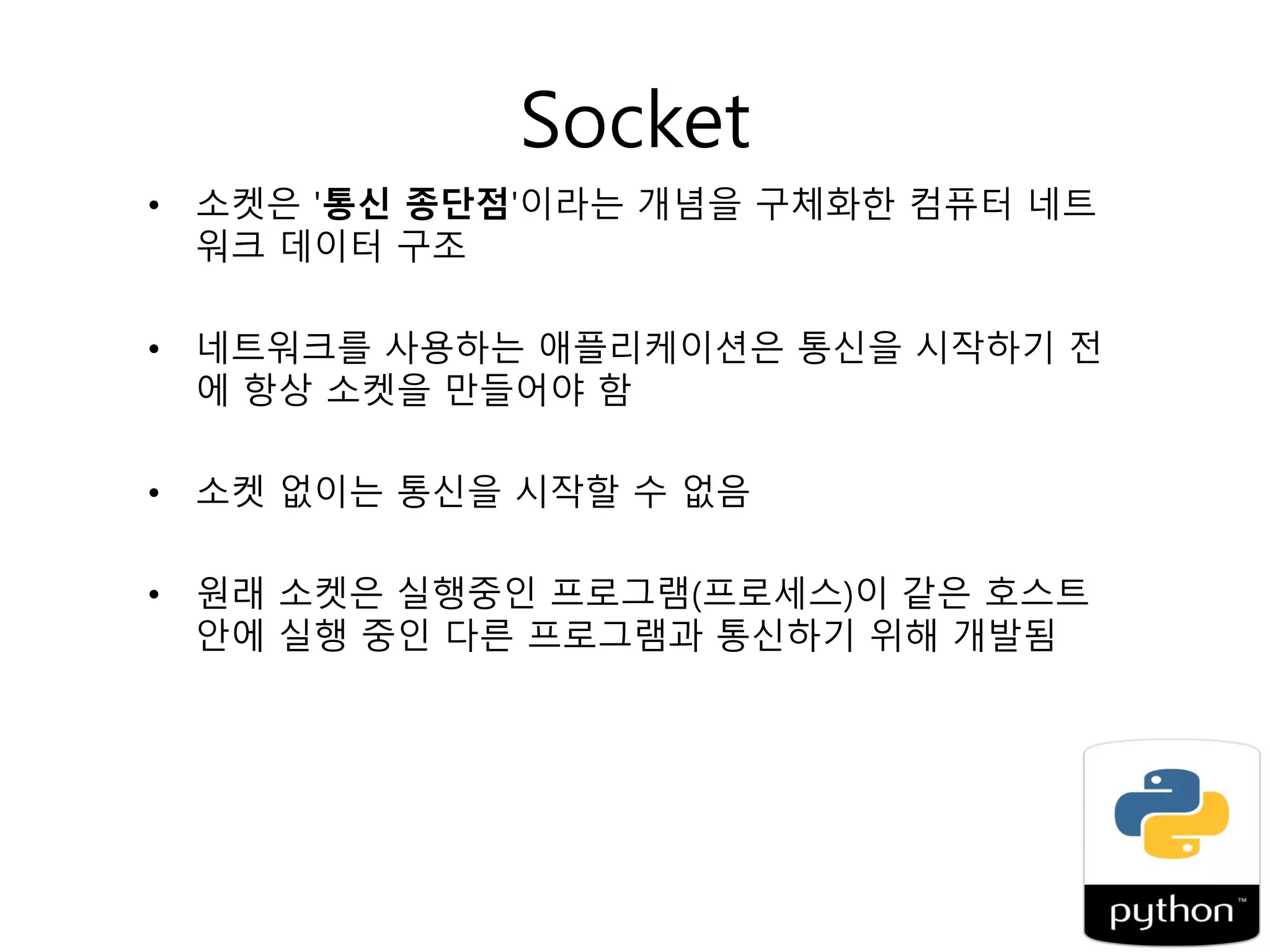 Socket

• 소켓은 '통신 종단점'이라는 개념을 구체화한 컴퓨터 네트워크 데이터 구조

• 네트워크를 사용하는 애플리케이션은 통신을 시작하기 전에 항상 소켓을 만들어야 함

• 소켓 없이는 통신을 시작할 수 없음

• 원래 소켓은 실행중인 프로그램(프로세스)이 같은 호스트 안에 실행 중인 다른 프로그램과 통신하기 위해 개발됨

python™